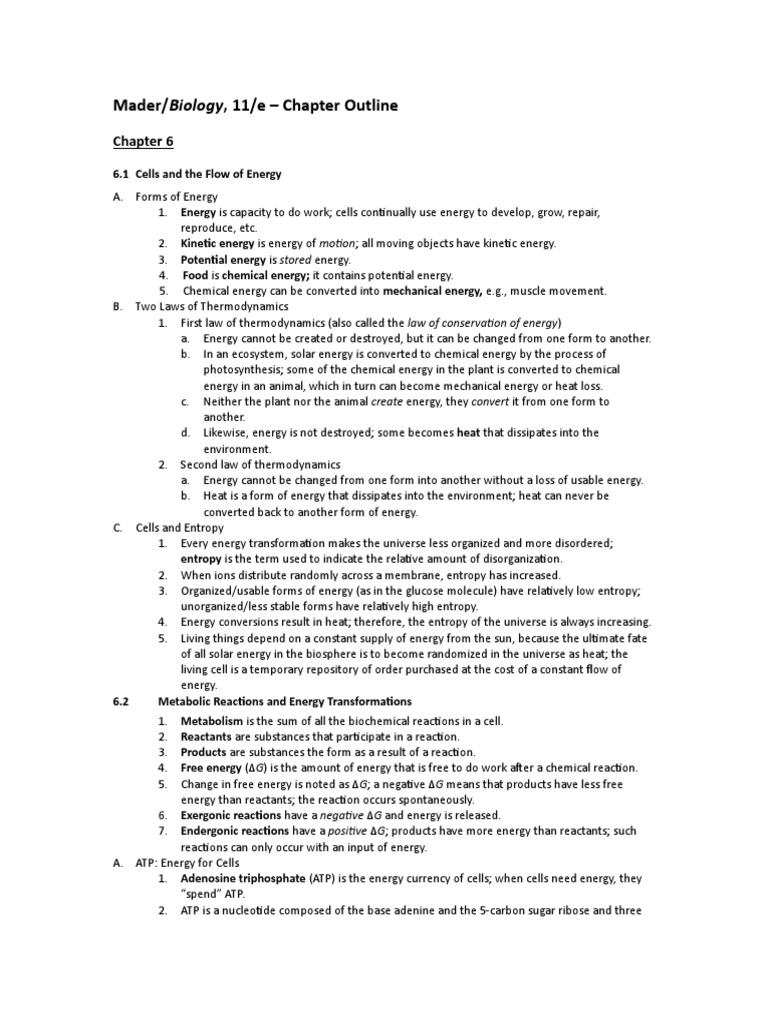 Mader/Biology, 11/e – Chapter Outline

Chapter 6

6.1 Cells and the Flow of Energy

A. Forms of Energy
1. Energy is capacity to do work; cells continually use energy to develop, grow, repair, reproduce, etc.
2. Kinetic energy is energy of motion; all moving objects have kinetic energy.
3. Potential energy is stored energy.
4. Food is chemical energy; it contains potential energy.
5. Chemical energy can be converted into mechanical energy, e.g., muscle movement.

B. Two Laws of Thermodynamics
1. First law of thermodynamics (also called the law of conservation of energy)
a. Energy cannot be created or destroyed, but it can be changed from one form to another.
b. In an ecosystem, solar energy is converted to chemical energy by the process of photosynthesis; some of the chemical energy in the plant is converted to chemical energy in an animal, which in turn can become mechanical energy or heat loss.
c. Neither the plant nor the animal create energy, they convert it from one form to another.
d. Likewise, energy is not destroyed; some becomes heat that dissipates into the environment.
2. Second law of thermodynamics
a. Energy cannot be changed from one form into another without a loss of usable energy.
b. Heat is a form of energy that dissipates into the environment; heat can never be converted back to another form of energy.

C. Cells and Entropy
1. Every energy transformation makes the universe less organized and more disordered; entropy is the term used to indicate the relative amount of disorganization.
2. When ions distribute randomly across a membrane, entropy has increased.
3. Organized/usable forms of energy (as in the glucose molecule) have relatively low entropy; unorganized/less stable forms have relatively high entropy.
4. Energy conversions result in heat; therefore, the entropy of the universe is always increasing.
5. Living things depend on a constant supply of energy from the sun, because the ultimate fate of all solar energy in the biosphere is to become randomized in the universe as heat; the living cell is a temporary repository of order purchased at the cost of a constant flow of energy.

6.2 Metabolic Reactions and Energy Transformations
1. Metabolism is the sum of all the biochemical reactions in a cell.
2. Reactants are substances that participate in a reaction.
3. Products are substances the form as a result of a reaction.
4. Free energy ($\Delta G$) is the amount of energy that is free to do work after a chemical reaction.
5. Change in free energy is noted as $\Delta G$; a negative $\Delta G$ means that products have less free energy than reactants; the reaction occurs spontaneously.
6. Exergonic reactions have a negative $\Delta G$ and energy is released.
7. Endergonic reactions have a positive $\Delta G$; products have more energy than reactants; such reactions can only occur with an input of energy.

A. ATP: Energy for Cells
1. Adenosine triphosphate (ATP) is the energy currency of cells; when cells need energy, they "spend" ATP.
2. ATP is a nucleotide composed of the base adenine and the 5-carbon sugar ribose and three